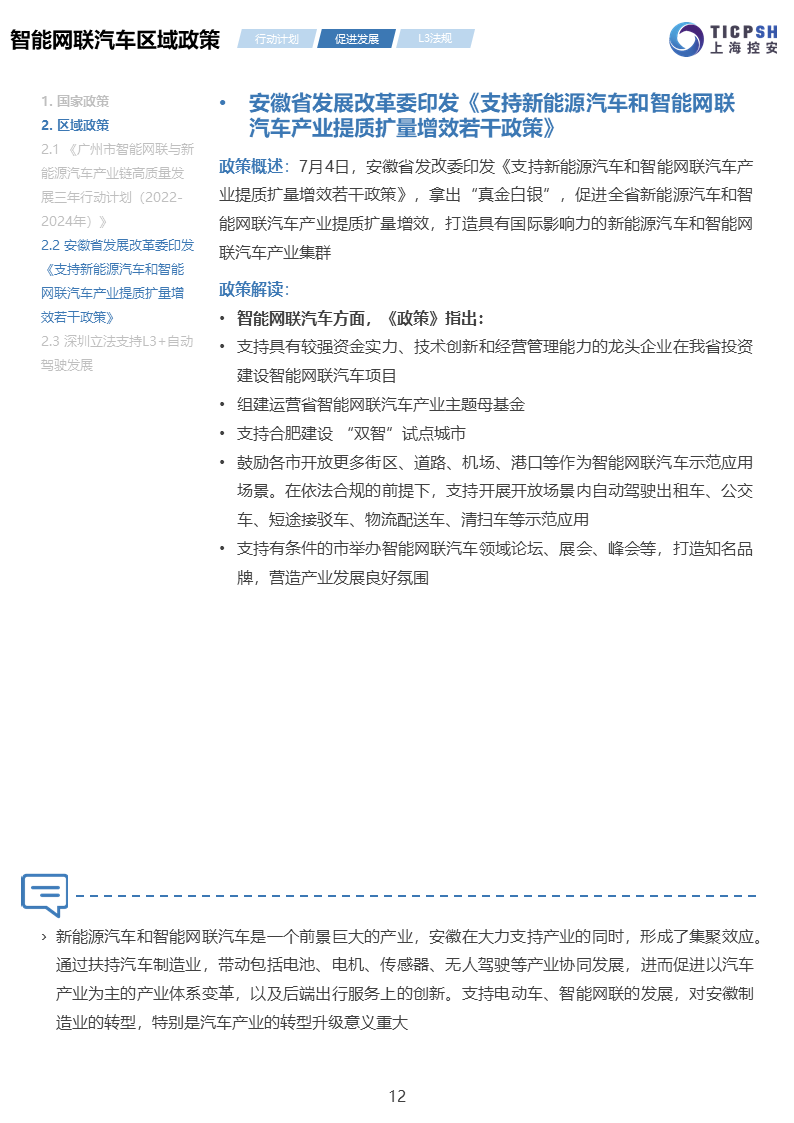 智能网联汽车区域政策

行动计划 促进发展 L3法规

TICPSH 上海控安

1. 国家政策
2. 区域政策
2.1 《广州市智能网联与新能源汽车产业链高质量发展三年行动计划（2022-2024年）》
2.2 安徽省发展改革委印发《支持新能源汽车和智能网联汽车产业提质扩量增效若干政策》
2.3 深圳立法支持L3+自动驾驶发展

• 安徽省发展改革委印发《支持新能源汽车和智能网联汽车产业提质扩量增效若干政策》

政策概述：7月4日，安徽省发改委印发《支持新能源汽车和智能网联汽车产业提质扩量增效若干政策》，拿出“真金白银”，促进全省新能源汽车和智能网联汽车产业提质扩量增效，打造具有国际影响力的新能源汽车和智能网联汽车产业集群

政策解读：
• 智能网联汽车方面，《政策》指出：
• 支持具有较强资金实力、技术创新和经营管理能力的龙头企业在我省投资建设智能网联汽车项目
• 组建运营省智能网联汽车产业主题母基金
• 支持合肥建设 “双智”试点城市
• 鼓励各市开放更多街区、道路、机场、港口等作为智能网联汽车示范应用场景。在依法合规的前提下，支持开展开放场景内自动驾驶出租车、公交车、短途接驳车、物流配送车、清扫车等示范应用
• 支持有条件的市举办智能网联汽车领域论坛、展会、峰会等，打造知名品牌，营造产业发展良好氛围

› 新能源汽车和智能网联汽车是一个前景巨大的产业，安徽在大力支持产业的同时，形成了集聚效应。通过扶持汽车制造业，带动包括电池、电机、传感器、无人驾驶等产业协同发展，进而促进以汽车产业为主的产业体系变革，以及后端出行服务上的创新。支持电动车、智能网联的发展，对安徽制造业的转型，特别是汽车产业的转型升级意义重大

12